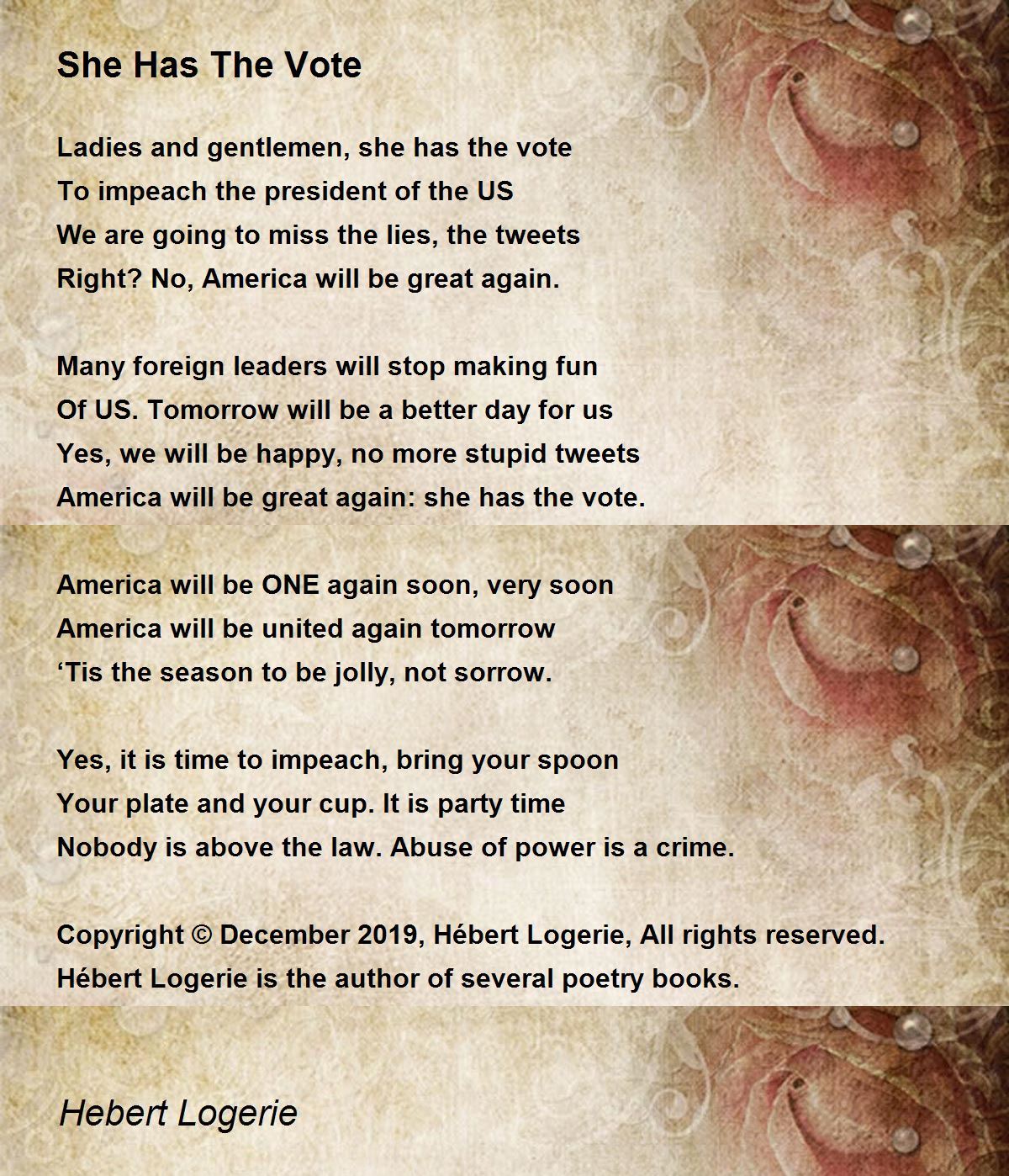 She Has The Vote

Ladies and gentlemen, she has the vote
To impeach the president of the US
We are going to miss the lies, the tweets
Right? No, America will be great again.

Many foreign leaders will stop making fun
Of US. Tomorrow will be a better day for us
Yes, we will be happy, no more stupid tweets
America will be great again: she has the vote.

America will be ONE again soon, very soon
America will be united again tomorrow
‘Tis the season to be jolly, not sorrow.

Yes, it is time to impeach, bring your spoon
Your plate and your cup. It is party time
Nobody is above the law. Abuse of power is a crime.

Copyright © December 2019, Hébert Logerie, All rights reserved.
Hébert Logerie is the author of several poetry books.

Hebert Logerie